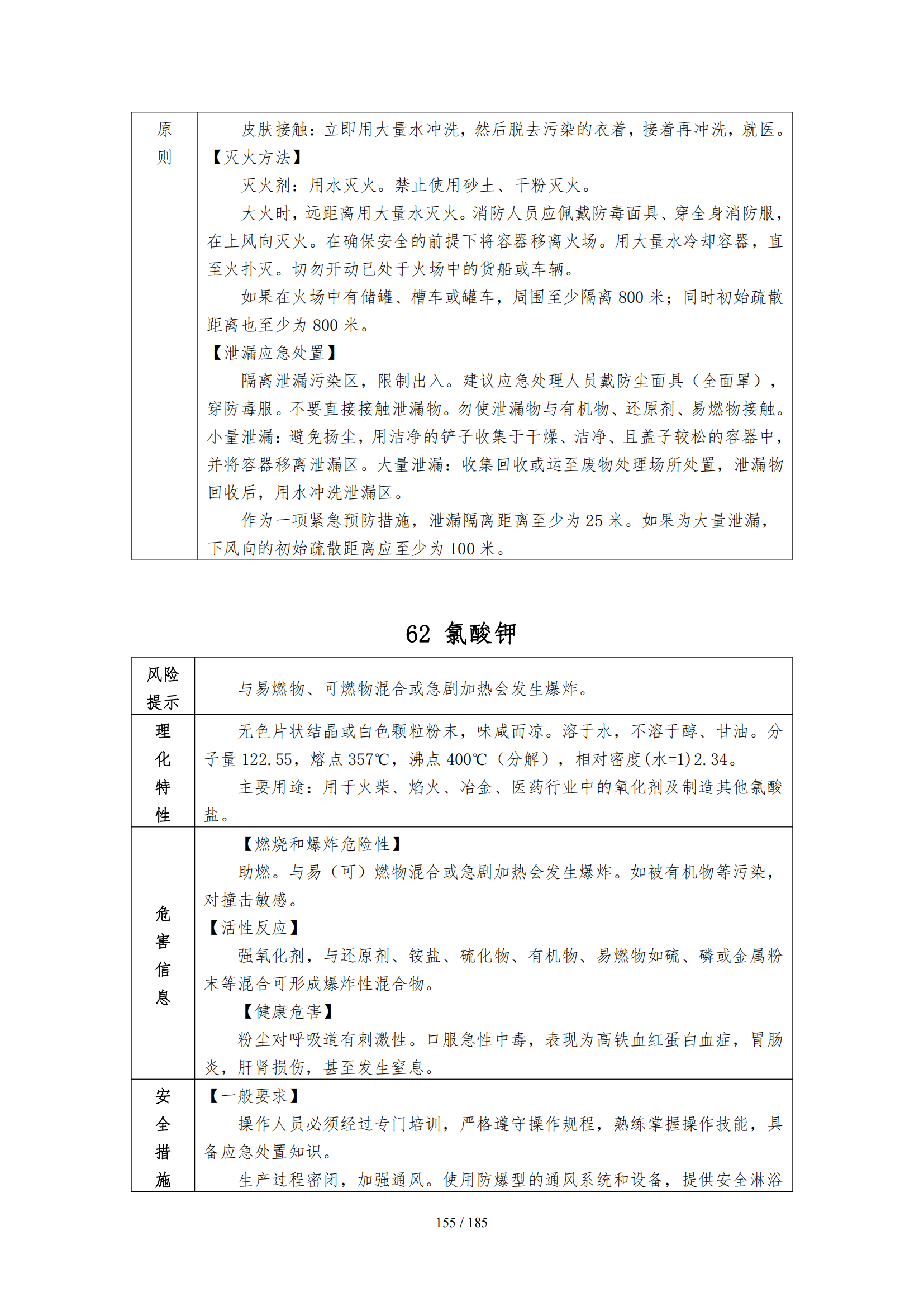 | 原则 | 皮肤接触：立即用大量水冲洗，然后脱去污染的衣着，接着再冲洗，就医。<br>【灭火方法】<br>灭火剂：用水灭火。禁止使用砂土、干粉灭火。<br>大火时，远距离用大量水灭火。消防人员应佩戴防毒面具、穿全身消防服，在上风向灭火。在确保安全的前提下将容器移离火场。用大量水冷却容器，直至火扑灭。切勿开动已处于火场中的货船或车辆。<br>如果在火场中有储罐、槽车或罐车，周围至少隔离 800 米；同时初始疏散距离也至少为 800 米。<br>【泄漏应急处置】<br>隔离泄漏污染区，限制出入。建议应急处理人员戴防尘面具（全面罩），穿防毒服。不要直接接触泄漏物。勿使泄漏物与有机物、还原剂、易燃物接触。小量泄漏：避免扬尘，用洁净的铲子收集于干燥、洁净、且盖子较松的容器中，并将容器移离泄漏区。大量泄漏：收集回收或运至废物处理场所处置，泄漏物回收后，用水冲洗泄漏区。<br>作为一项紧急预防措施，泄漏隔离距离至少为 25 米。如果为大量泄漏，下风向的初始疏散距离应至少为 100 米。 |
|---|---|

62 氯酸钾

| 风险提示 | 与易燃物、可燃物混合或急剧加热会发生爆炸。 |
|---|---|
| 理化特性 | 无色片状结晶或白色颗粒粉末，味咸而凉。溶于水，不溶于醇、甘油。分子量 122.55，熔点 357℃，沸点 400℃（分解），相对密度(水=1)2.34。<br>主要用途：用于火柴、焰火、冶金、医药行业中的氧化剂及制造其他氯酸盐。 |
| 危害信息 | 【燃烧和爆炸危险性】<br>助燃。与易（可）燃物混合或急剧加热会发生爆炸。如被有机物等污染，对撞击敏感。<br>【活性反应】<br>强氧化剂，与还原剂、铵盐、硫化物、有机物、易燃物如硫、磷或金属粉末等混合可形成爆炸性混合物。<br>【健康危害】<br>粉尘对呼吸道有刺激性。口服急性中毒，表现为高铁血红蛋白血症，胃肠炎，肝肾损伤，甚至发生窒息。 |
| 安全措施 | 【一般要求】<br>操作人员必须经过专门培训，严格遵守操作规程，熟练掌握操作技能，具备应急处置知识。<br>生产过程密闭，加强通风。使用防爆型的通风系统和设备，提供安全淋浴 |

155 / 185